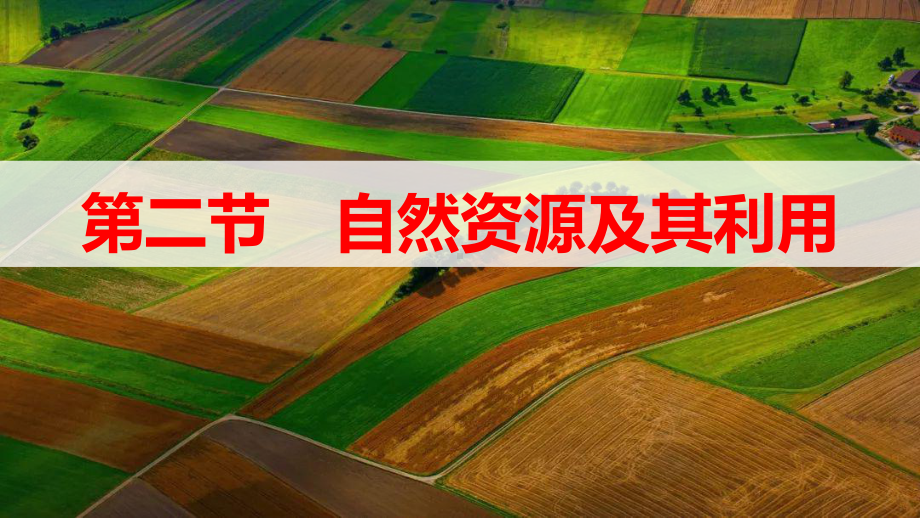 第二节　自然资源及其利用